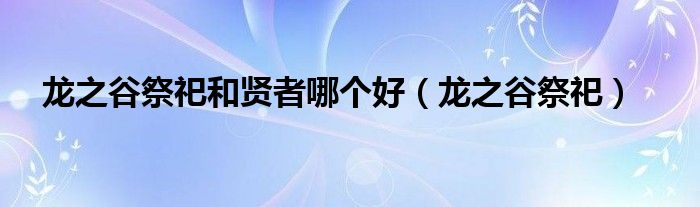 龙之谷祭祀和贤者哪个好（龙之谷祭祀）